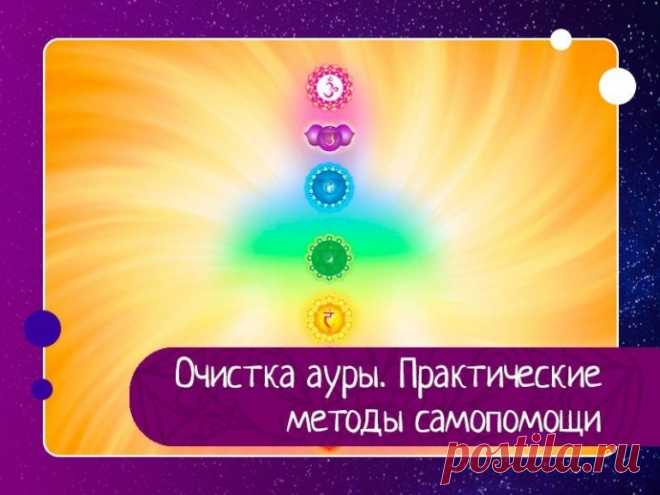 Очистка ауры. Практические методы самопомощи

postila.ru